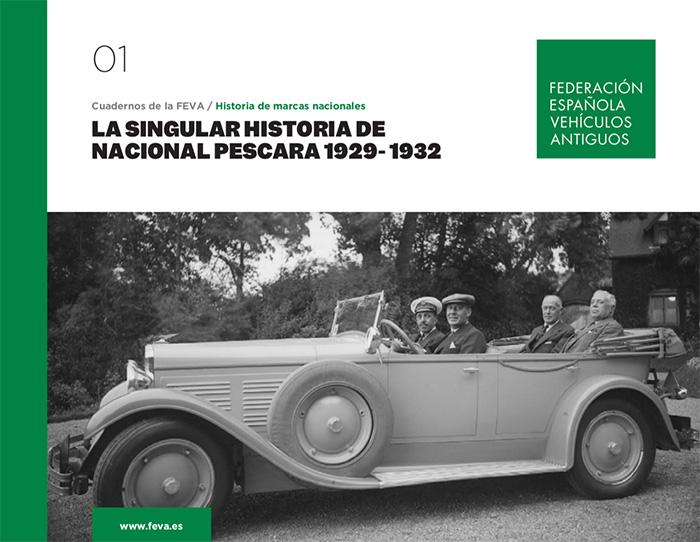 01

Cuadernos de la FEVA / Historia de marcas nacionales

LA SINGULAR HISTORIA DE NACIONAL PESCARA 1929- 1932

FEDERACIÓN ESPAÑOLA VEHÍCULOS ANTIGUOS

www.feva.es